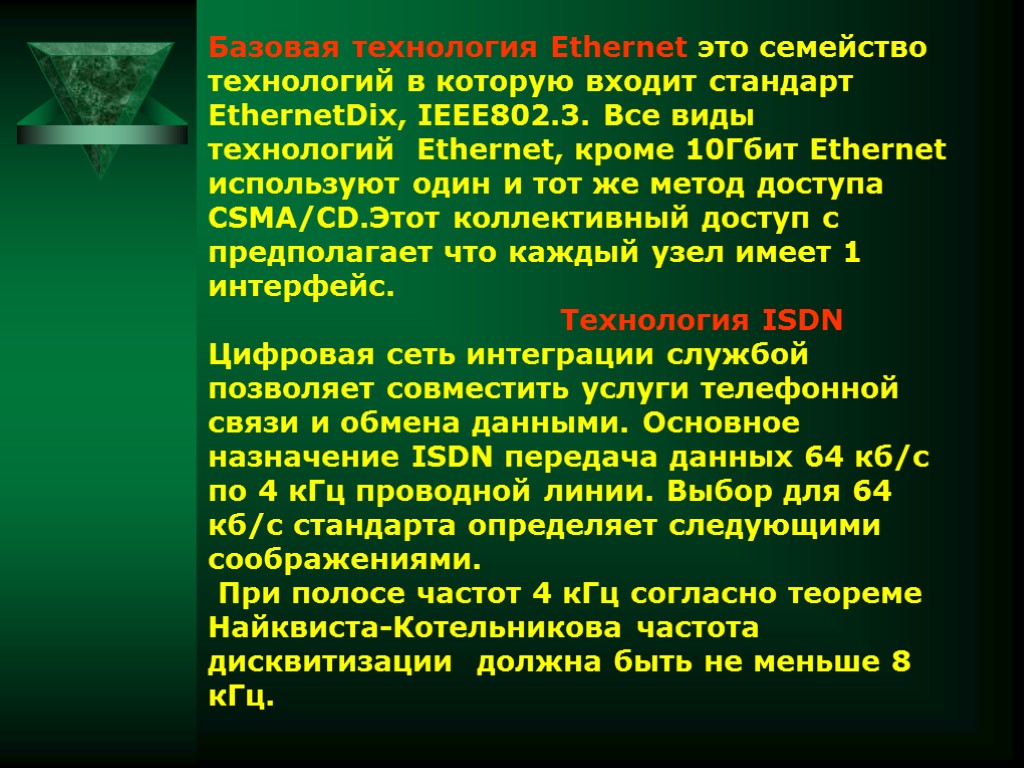 Базовая технология Ethernet это семейство технологий в которую входит стандарт EthernetDix, IEEE802.3. Все виды технологий Ethernet, кроме 10Гбит Ethernet используют один и тот же метод доступа CSMA/CD.Этот коллективный доступ с предполагает что каждый узел имеет 1 интерфейс.

Технология ISDN

Цифровая сеть интеграции службой позволяет совместить услуги телефонной связи и обмена данными. Основное назначение ISDN передача данных 64 кб/с по 4 кГц проводной линии. Выбор для 64 кб/с стандарта определяет следующими соображениями.

При полосе частот 4 кГц согласно теореме Найквиста-Котельникова частота дисквитизации должна быть не меньше 8 кГц.